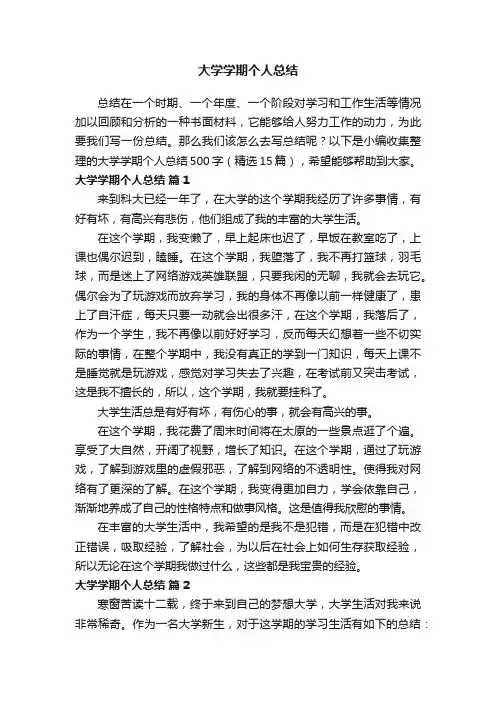 大学学期个人总结

总结在一个时期、一个年度、一个阶段对学习和工作生活等情况加以回顾和分析的一种书面材料，它能够给人努力工作的动力，为此要我们写一份总结。那么我们该怎么去写总结呢？以下是小编收集整理的大学学期个人总结500字（精选15篇），希望能够帮助到大家。

大学学期个人总结 篇1

来到科大已经一年了，在大学的这个学期我经历了许多事情，有好有坏，有高兴有悲伤，他们组成了我的丰富的大学生活。

在这个学期，我变懒了，早上起床也迟了，早饭在教室吃了，上课也偶尔迟到，瞌睡。在这个学期，我堕落了，我不再打篮球，羽毛球，而是迷上了网络游戏英雄联盟，只要我闲的无聊，我就会去玩它。偶尔会为了玩游戏而放弃学习，我的身体不再像以前一样健康了，患上了自汗症，每天只要一动就会出很多汗，在这个学期，我落后了，作为一个学生，我不再像以前好好学习，反而每天幻想着一些不切实际的事情，在整个学期中，我没有真正的学到一门知识，每天上课不是睡觉就是玩游戏，感觉对学习失去了兴趣，在考试前又突击考试，这是我不擅长的，所以，这个学期，我就要挂科了。

大学生活总是有好有坏，有伤心的事，就会有高兴的事。

在这个学期，我花费了周末时间将在太原的一些景点逛了个遍。享受了大自然，开阔了视野，增长了知识。在这个学期，通过了玩游戏，了解到游戏里的虚假邪恶，了解到网络的不透明性。使得我对网络有了更深的了解。在这个学期，我变得更加自力，学会依靠自己，渐渐地养成了自己的性格特点和做事风格。这是值得我欣慰的事情。

在丰富的大学生活中，我希望的是我不是犯错，而是在犯错中改正错误，吸取经验，了解社会，为以后在社会上如何生存获取经验，所以无论在这个学期我做过什么，这些都是我宝贵的经验。

大学学期个人总结 篇2

寒窗苦读十二载，终于来到自己的梦想大学，大学生活对我来说非常稀奇。作为一名大学新生，对于这学期的学习生活有如下的总结：